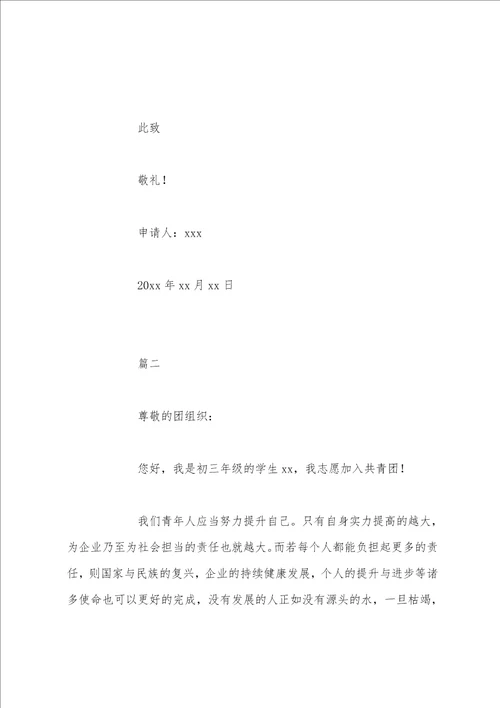 此致

敬礼！

申请人：xxx

20xx 年 xx 月 xx 日

篇二

尊敬的团组织：

您好，我是初三年级的学生 xx，我志愿加入共青团！

我们青年人应当努力提升自己。只有自身实力提高的越大，为企业乃至为社会担当的责任也就越大。而若每个人都能负担起更多的责任，则国家与民族的复兴，企业的持续健康发展，个人的提升与进步等诸多使命也可以更好的完成，没有发展的人正如没有源头的水，一旦枯竭，